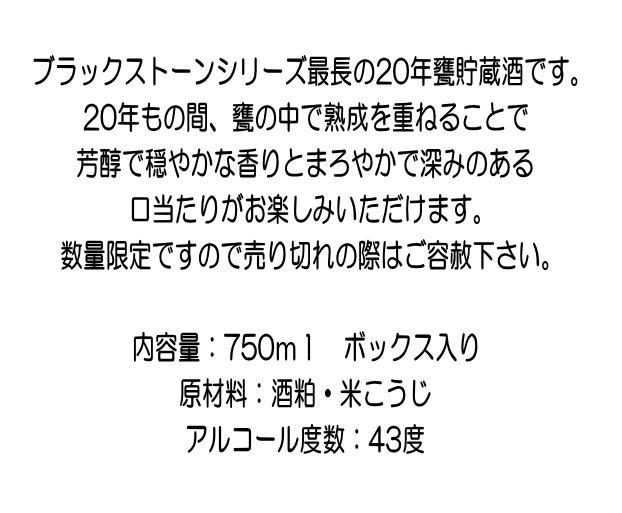 ブラックストーンシリーズ最長の20年甕貯蔵酒です。
20年もの間、甕の中で熟成を重ねることで
芳醇で穏やかな香りとまろやかで深みのある
口当たりがお楽しみいただけます。
数量限定ですので売り切れの際はご容赦下さい。

内容量：750ｍｌ　ボックス入り
原材料：酒粕・米こうじ
アルコール度数：43度